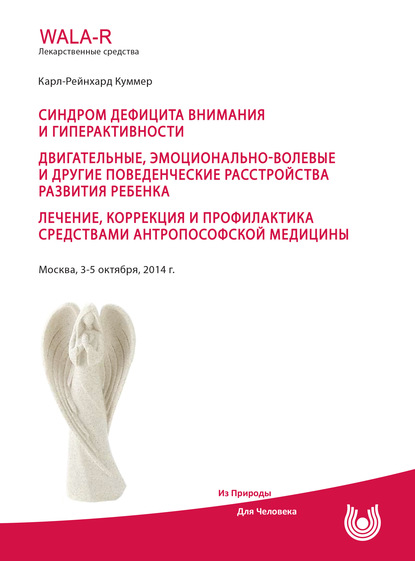 WALA-R
Лекарственные средства

Карл-Рейнхард Куммер

СИНДРОМ ДЕФИЦИТА ВНИМАНИЯ И ГИПЕРАКТИВНОСТИ

ДВИГАТЕЛЬНЫЕ, ЭМОЦИОНАЛЬНО-ВОЛЕВЫЕ И ДРУГИЕ ПОВЕДЕНЧЕСКИЕ РАССТРОЙСТВА РАЗВИТИЯ РЕБЕНКА

ЛЕЧЕНИЕ, КОРРЕКЦИЯ И ПРОФИЛАКТИКА СРЕДСТВАМИ АНТРОПОСОФСКОЙ МЕДИЦИНЫ

Москва, 3-5 октября, 2014 г.

Из Природы
Для Человека